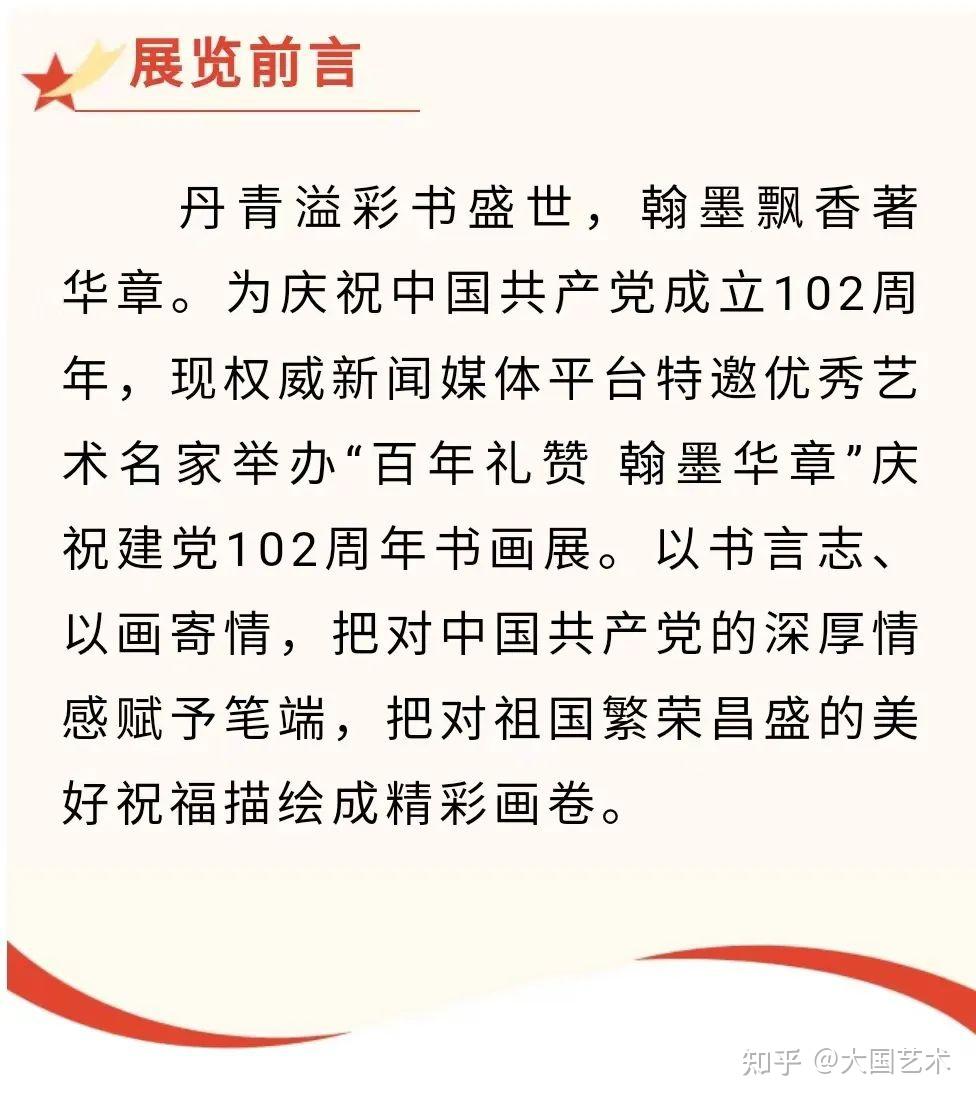 展览前言

丹青溢彩书盛世，翰墨飘香著华章。为庆祝中国共产党成立102周年，现权威新闻媒体平台特邀优秀艺术名家举办“百年礼赞 翰墨华章”庆祝建党102周年书画展。以书言志、以画寄情，把对中国共产党的深厚情感赋予笔端，把对祖国繁荣昌盛的美好祝福描绘成精彩画卷。

知乎 @大国艺术